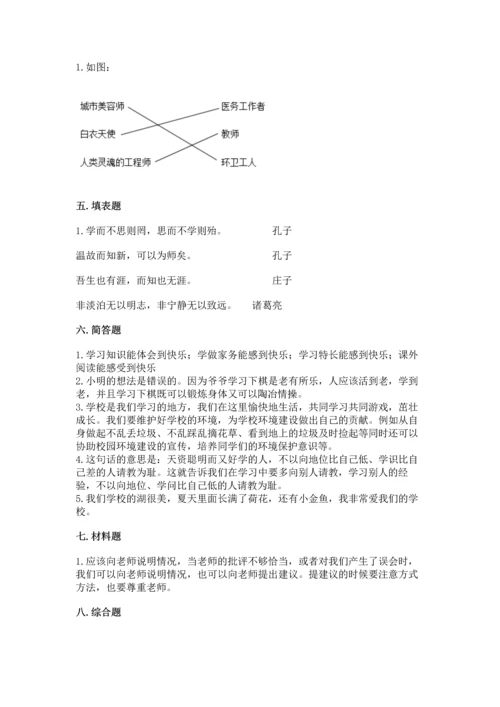 1. 如图：

城市美容师
白衣天使
人类灵魂的工程师

医务工作者
教师
环卫工人

五. 填表题

1. 学而不思则罔，思而不学则殆。　　　　孔子

温故而知新，可以为师矣。　　　　孔子

吾生也有涯，而知也无涯。　　　　庄子

非淡泊无以明志，非宁静无以致远。　　诸葛亮

六. 简答题

1. 学习知识能体会到快乐；学做家务能感到快乐；学习特长能感到快乐；课外阅读能感受到快乐
2. 小明的想法是错误的。因为爷爷学习下棋是老有所乐，人应该活到老，学到老，并且学习下棋既可以锻炼身体又可以陶冶情操。
3. 学校是我们学习的地方，我们在这里愉快地生活，共同学习共同游戏，茁壮成长。我们要维护好学校的环境，为学校环境建设做出自己的贡献。例如从自身做起不乱丢垃圾、不乱踩乱摘花草、看到地上的垃圾及时捡起等同时还可以协助校园环境建设的宣传，培养同学们的环境保护意识等。
4. 这句话的意思是：天资聪明而又好学的人，不以向地位比自己低、学识比自己差的人请教为耻。这就告诉我们在学习中要多向别人请教，学习别人的经验，不以向地位、学问比自己低的人请教为耻。
5. 我们学校的湖很美，夏天里面长满了荷花，还有小金鱼，我非常爱我们的学校。

七. 材料题

1. 应该向老师说明情况，当老师的批评不够恰当，或者对我们产生了误会时，我们可以向老师说明情况，也可以向老师提出建议。提建议的时候要注意方式方法，也要尊重老师。

八. 综合题